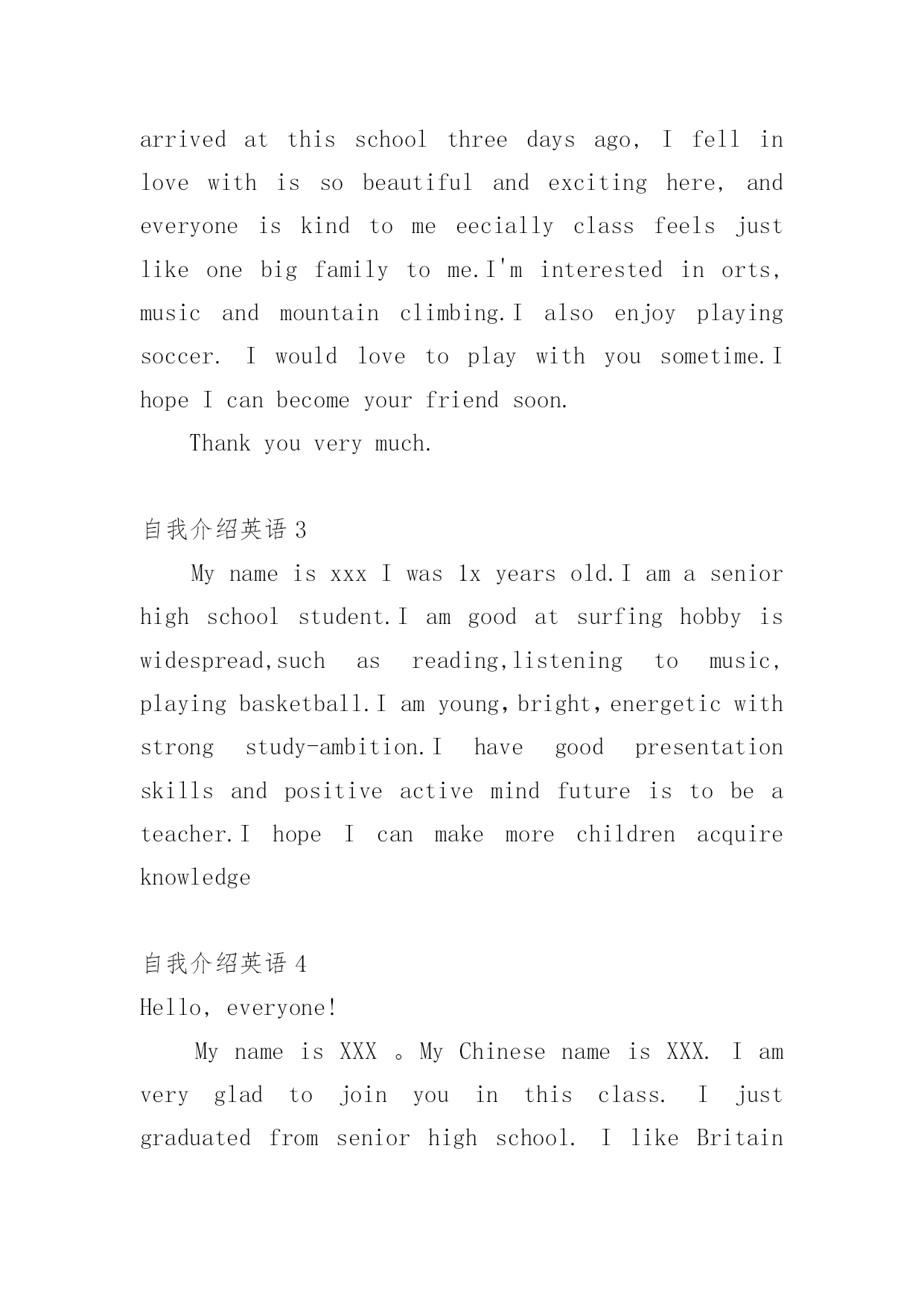 arrived at this school three days ago, I fell in love with is so beautiful and exciting here, and everyone is kind to me eecially class feels just like one big family to me.I'm interested in orts, music and mountain climbing.I also enjoy playing soccer. I would love to play with you sometime.I hope I can become your friend soon.

Thank you very much.

自我介绍英语 3

My name is xxx I was 1x years old.I am a senior high school student.I am good at surfing hobby is widespread,such as reading,listening to music, playing basketball.I am young,bright,energetic with strong study-ambition.I have good presentation skills and positive active mind future is to be a teacher.I hope I can make more children acquire knowledge

自我介绍英语 4

Hello, everyone!

My name is XXX 。My Chinese name is XXX. I am very glad to join you in this class. I just graduated from senior high school. I like Britain